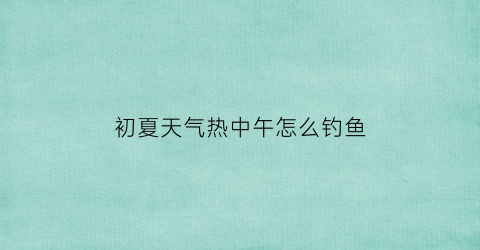 初夏天气热中午怎么钓鱼